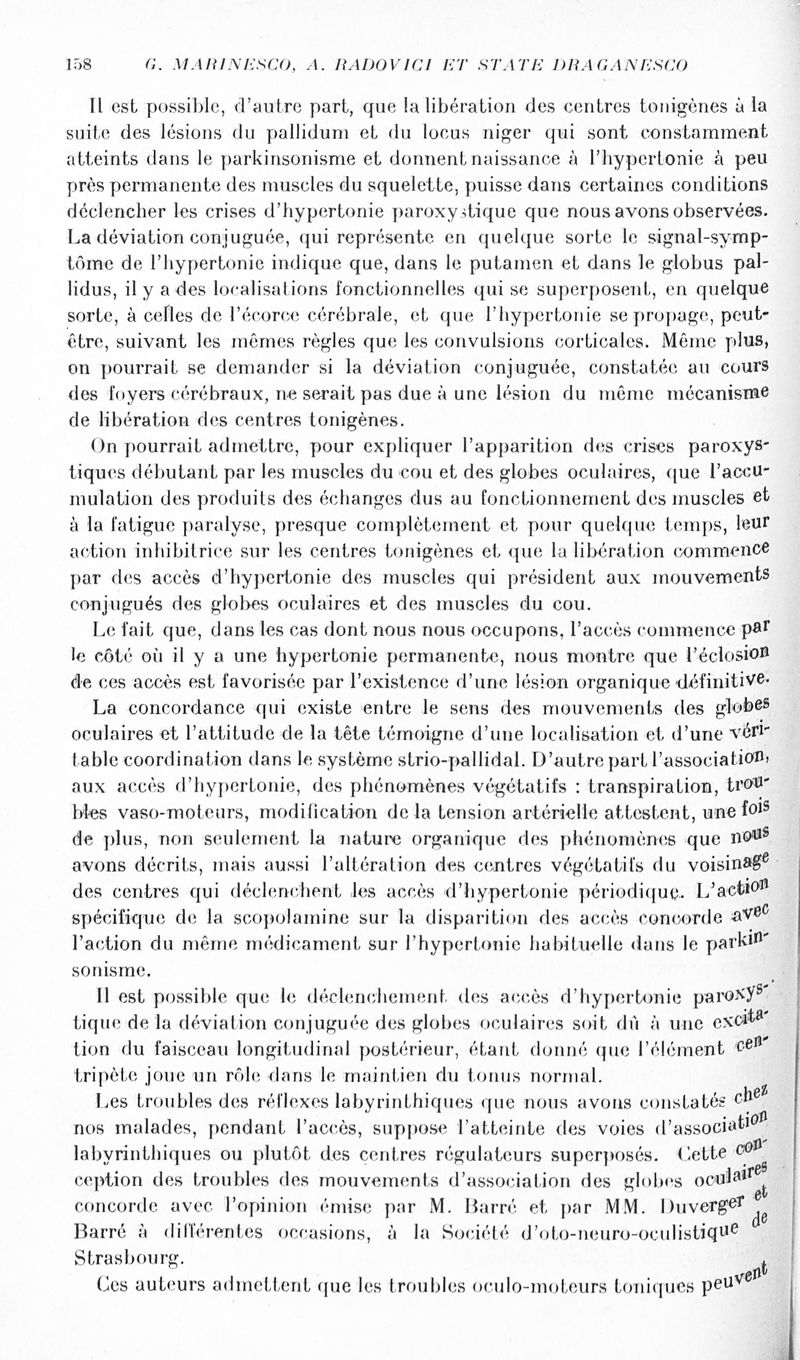 158 G. MARINESCO, A. RADOVICI ET STATE DRAGANESCO

Il est possible, d'autre part, que la libération des centres tonigènes à la suite des lésions du pallidum et du locus niger qui sont constamment atteints dans le parkinsonisme et donnent naissance à l'hypertonie à peu près permanente des muscles du squelette, puisse dans certaines conditions déclencher les crises d'hypertonie paroxystique que nous avons observées. La déviation conjuguée, qui représente en quelque sorte le signal-symptôme de l'hypertonie indique que, dans le putamen et dans le globus pallidus, il y a des localisations fonctionnelles qui se superposent, en quelque sorte, à celles de l'écorce cérébrale, et que l'hypertonie se propage, peut-être, suivant les mêmes règles que les convulsions corticales. Même plus, on pourrait se demander si la déviation conjuguée, constatée au cours des foyers cérébraux, ne serait pas due à une lésion du même mécanisme de libération des centres tonigènes.

On pourrait admettre, pour expliquer l'apparition des crises paroxystiques débutant par les muscles du cou et des globes oculaires, que l'accumulation des produits des échanges dus au fonctionnement des muscles et à la fatigue paralyse, presque complètement et pour quelque temps, leur action inhibitrice sur les centres tonigènes et que la libération commence par des accès d'hypertonie des muscles qui président aux mouvements conjugués des globes oculaires et des muscles du cou.

Le fait que, dans les cas dont nous nous occupons, l'accès commence par le côté où il y a une hypertonie permanente, nous montre que l'éclosion de ces accès est favorisée par l'existence d'une lésion organique définitive.

La concordance qui existe entre le sens des mouvements des globes oculaires et l'attitude de la tête témoigne d'une localisation et d'une véritable coordination dans le système strio-pallidal. D'autre part l'association, aux accès d'hypertonie, des phénomènes végétatifs : transpiration, troubles vaso-moteurs, modification de la tension artérielle attestent, une fois de plus, non seulement la nature organique des phénomènes que nous avons décrits, mais aussi l'altération des centres végétatifs du voisinage des centres qui déclenchent les accès d'hypertonie périodique. L'action spécifique de la scopolamine sur la disparition des accès concorde avec l'action du même médicament sur l'hypertonie habituelle dans le parkinsonisme.

Il est possible que le déclenchement des accès d'hypertonie paroxystique de la déviation conjuguée des globes oculaires soit dû à une excitation du faisceau longitudinal postérieur, étant donné que l'élément centripète joue un rôle dans le maintien du tonus normal.

Les troubles des réflexes labyrinthiques que nous avons constatés chez nos malades, pendant l'accès, suppose l'atteinte des voies d'association labyrinthiques ou plutôt des centres régulateurs superposés. Cette conception des troubles des mouvements d'association des globes oculaires concorde avec l'opinion émise par M. Barré et par MM. Duverger et Barré à différentes occasions, à la Société d'oto-neuro-oculistique de Strasbourg.

Ces auteurs admettent que les troubles oculo-moteurs toniques peuvent